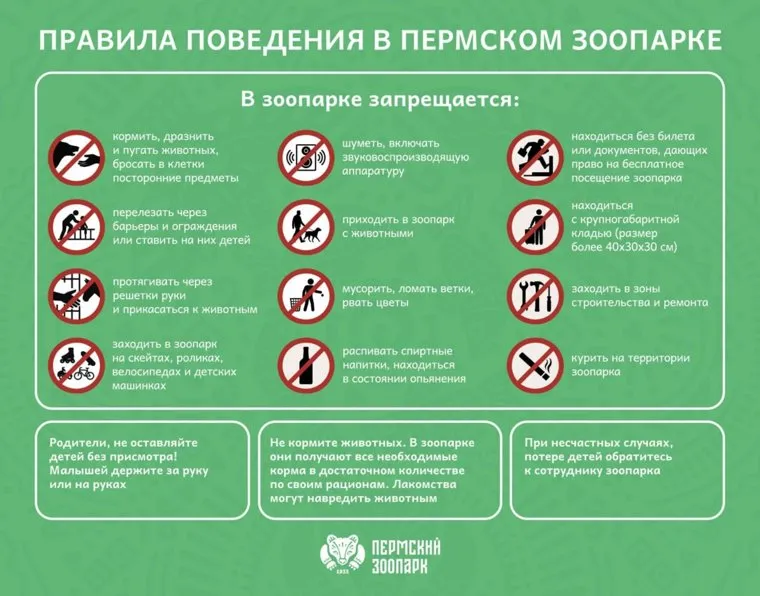 ПРАВИЛА ПОВЕДЕНИЯ В ПЕРМСКОМ ЗООПАРКЕ

В зоопарке запрещается:

кормить, дразнить и пугать животных, бросать в клетки посторонние предметы

перелезать через барьеры и ограждения или ставить на них детей

протягивать через решетки руки и прикасаться к животным

заходить в зоопарк на скейтах, роликах, велосипедах и детских машинках

шуметь, включать звуковоспроизводящую аппаратуру

приходить в зоопарк с животными

мусорить, ломать ветки, рвать цветы

распивать спиртные напитки, находиться в состоянии опьянения

находиться без билета или документов, дающих право на бесплатное посещение зоопарка

находиться с крупногабаритной кладью (размер более 40х30х30 см)

заходить в зоны строительства и ремонта

курить на территории зоопарка

Родители, не оставляйте детей без присмотра! Малышей держите за руку или на руках

Не кормите животных. В зоопарке они получают все необходимые корма в достаточном количестве по своим рационам. Лакомства могут навредить животным

При несчастных случаях, потере детей обратитесь к сотруднику зоопарка

ПЕРМСКИЙ ЗООПАРК